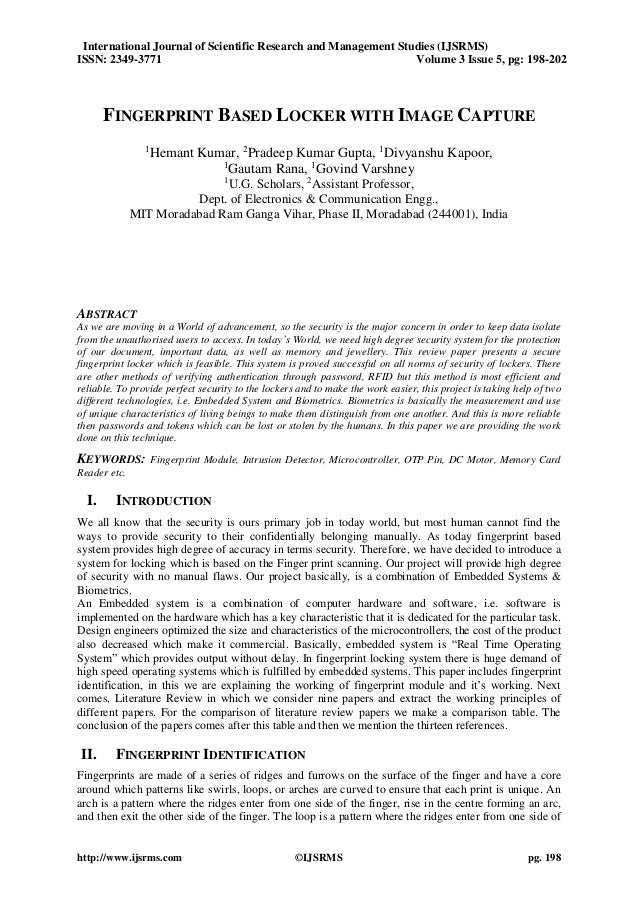 International Journal of Scientific Research and Management Studies (IJSRMS)
ISSN: 2349-3771 Volume 3 Issue 5, pg: 198-202

FINGERPRINT BASED LOCKER WITH IMAGE CAPTURE

$^1$Hemant Kumar, $^2$Pradeep Kumar Gupta, $^1$Divyanshu Kapoor, $^1$Gautam Rana, $^1$Govind Varshney
$^1$U.G. Scholars, $^2$Assistant Professor,
Dept. of Electronics & Communication Engg.,
MIT Moradabad Ram Ganga Vihar, Phase II, Moradabad (244001), India

ABSTRACT
As we are moving in a World of advancement, so the security is the major concern in order to keep data isolate from the unauthorised users to access. In today's World, we need high degree security system for the protection of our document, important data, as well as memory and jewellery. This review paper presents a secure fingerprint locker which is feasible. This system is proved successful on all norms of security of lockers. There are other methods of verifying authentication through password, RFID but this method is most efficient and reliable. To provide perfect security to the lockers and to make the work easier, this project is taking help of two different technologies, i.e. Embedded System and Biometrics. Biometrics is basically the measurement and use of unique characteristics of living beings to make them distinguish from one another. And this is more reliable then passwords and tokens which can be lost or stolen by the humans. In this paper we are providing the work done on this technique.

KEYWORDS: Fingerprint Module, Intrusion Detector, Microcontroller, OTP Pin, DC Motor, Memory Card Reader etc.

I. INTRODUCTION
We all know that the security is ours primary job in today world, but most human cannot find the ways to provide security to their confidentially belonging manually. As today fingerprint based system provides high degree of accuracy in terms security. Therefore, we have decided to introduce a system for locking which is based on the Finger print scanning. Our project will provide high degree of security with no manual flaws. Our project basically, is a combination of Embedded Systems & Biometrics.
An Embedded system is a combination of computer hardware and software, i.e. software is implemented on the hardware which has a key characteristic that it is dedicated for the particular task. Design engineers optimized the size and characteristics of the microcontrollers, the cost of the product also decreased which make it commercial. Basically, embedded system is "Real Time Operating System" which provides output without delay. In fingerprint locking system there is huge demand of high speed operating systems which is fulfilled by embedded systems. This paper includes fingerprint identification, in this we are explaining the working of fingerprint module and it's working. Next comes, Literature Review in which we consider nine papers and extract the working principles of different papers. For the comparison of literature review papers we make a comparison table. The conclusion of the papers comes after this table and then we mention the thirteen references.

II. FINGERPRINT IDENTIFICATION
Fingerprints are made of a series of ridges and furrows on the surface of the finger and have a core around which patterns like swirls, loops, or arches are curved to ensure that each print is unique. An arch is a pattern where the ridges enter from one side of the finger, rise in the centre forming an arc, and then exit the other side of the finger. The loop is a pattern where the ridges enter from one side of

http://www.ijsrms.com ©IJSRMS pg. 198